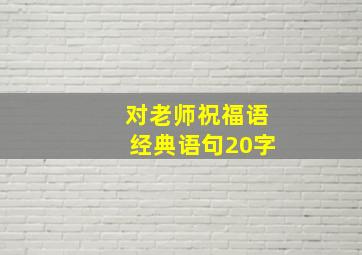 对老师祝福语
经典语句20字